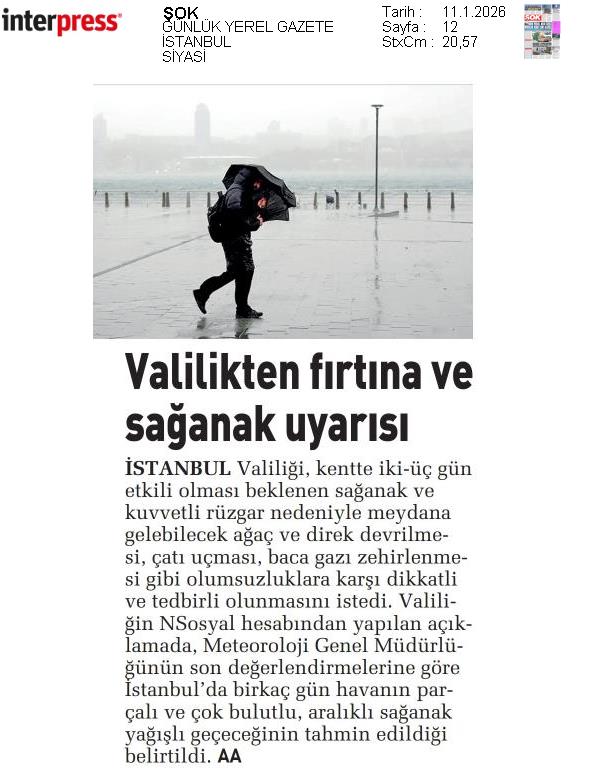 interpress

ŞOK
GÜNLÜK YEREL GAZETE
İSTANBUL
SİYASİ

Tarih : 11.1.2026
Sayfa : 12
StxCm : 20,57

Valilikten fırtına ve sağanak uyarısı

İSTANBUL Valiliği, kentte iki-üç gün etkili olması beklenen sağanak ve kuvvetli rüzgar nedeniyle meydana gelebilecek ağaç ve direk devrilmesi, çatı uçması, baca gazı zehirlenmesi gibi olumsuzluklara karşı dikkatli ve tedbirli olunmasını istedi. Valiliğin NSosyal hesabından yapılan açıklamada, Meteoroloji Genel Müdürlüğünün son değerlendirmelerine göre İstanbul'da birkaç gün havanın parçalı ve çok bulutlu, aralıklı sağanak yağışlı geçeceğinin tahmin edildiği belirtildi. AA